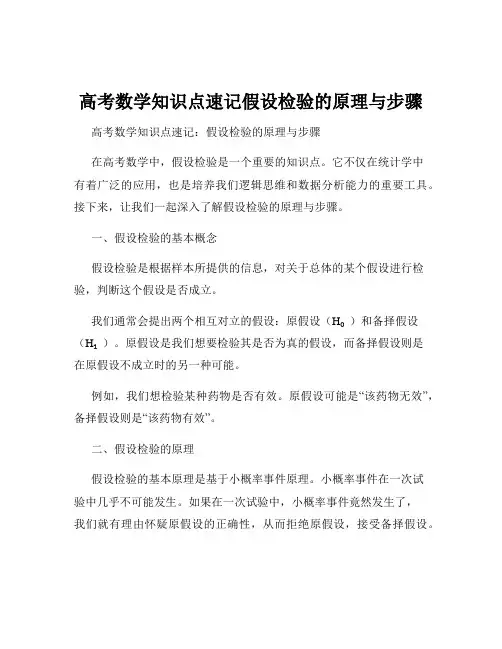 高考数学知识点速记假设检验的原理与步骤

高考数学知识点速记：假设检验的原理与步骤

在高考数学中，假设检验是一个重要的知识点。它不仅在统计学中有着广泛的应用，也是培养我们逻辑思维和数据分析能力的重要工具。接下来，让我们一起深入了解假设检验的原理与步骤。

一、假设检验的基本概念

假设检验是根据样本所提供的信息，对关于总体的某个假设进行检验，判断这个假设是否成立。

我们通常会提出两个相互对立的假设：原假设（$H_0$）和备择假设（$H_1$）。原假设是我们想要检验其是否为真的假设，而备择假设则是在原假设不成立时的另一种可能。

例如，我们想检验某种药物是否有效。原假设可能是“该药物无效”，备择假设则是“该药物有效”。

二、假设检验的原理

假设检验的基本原理是基于小概率事件原理。小概率事件在一次试验中几乎不可能发生。如果在一次试验中，小概率事件竟然发生了，我们就有理由怀疑原假设的正确性，从而拒绝原假设，接受备择假设。